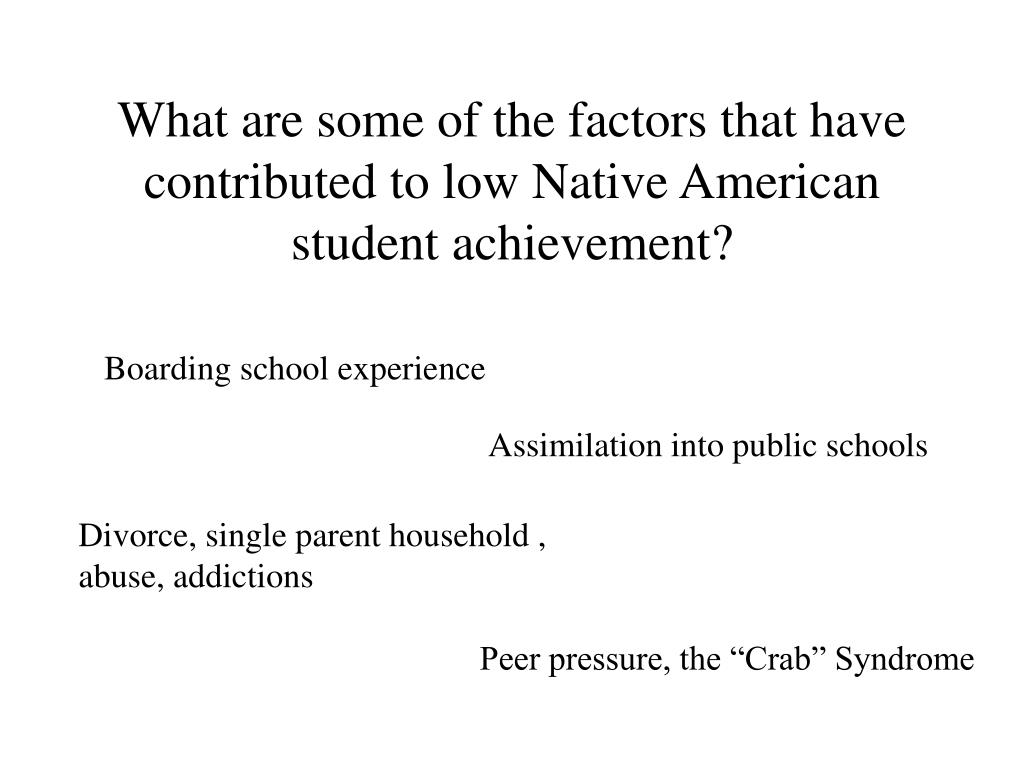 What are some of the factors that have contributed to low Native American student achievement?

Boarding school experience

Assimilation into public schools

Divorce, single parent household , abuse, addictions

Peer pressure, the “Crab” Syndrome